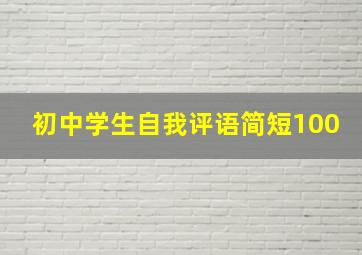 初中学生自我评语简短100